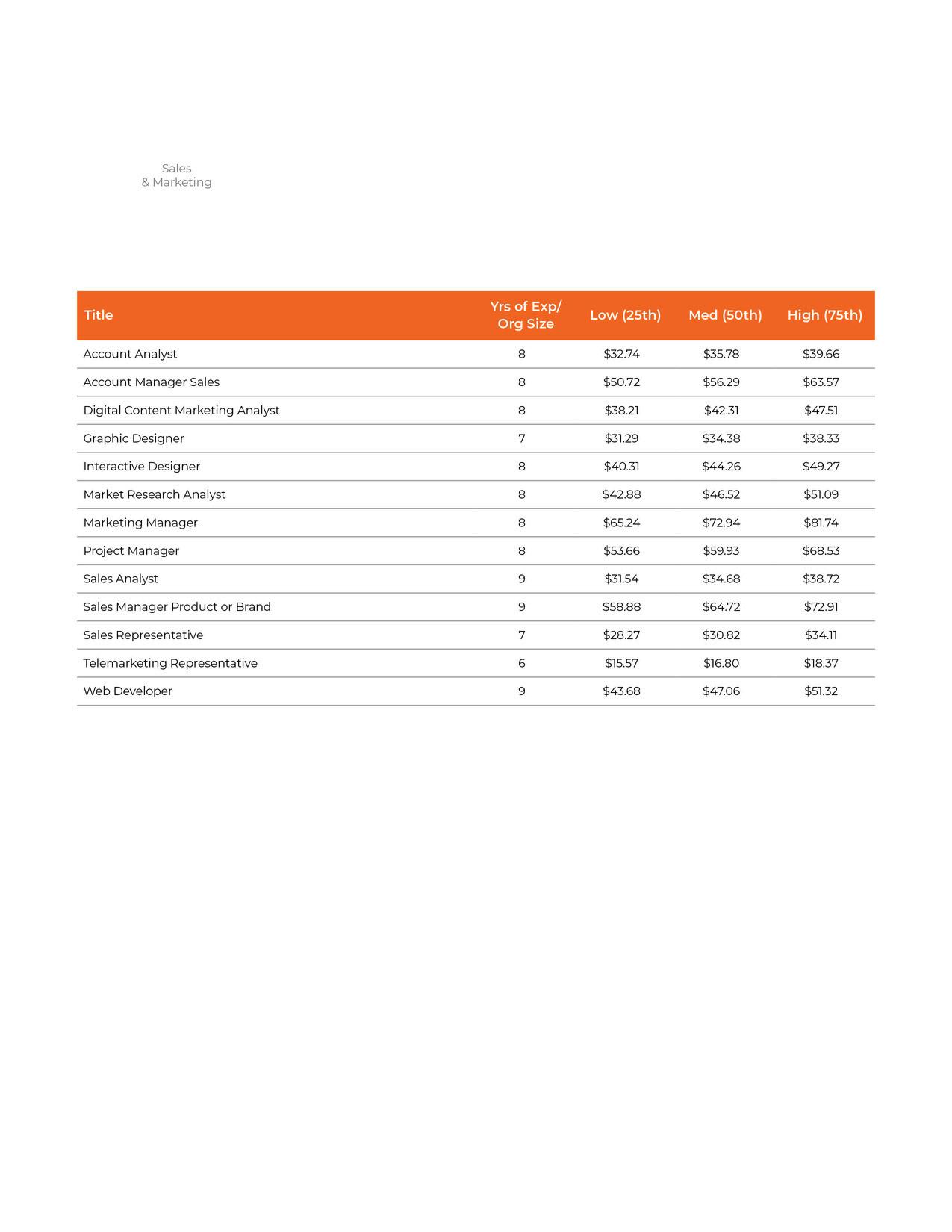 Sales
& Marketing

| Title | Yrs of Exp/ Org Size | Low (25th) | Med (50th) | High (75th) |
|---|---|---|---|---|
| Account Analyst | 8 | \$32.74 | \$35.78 | \$39.66 |
| Account Manager Sales | 8 | \$50.72 | \$56.29 | \$63.57 |
| Digital Content Marketing Analyst | 8 | \$38.21 | \$42.31 | \$47.51 |
| Graphic Designer | 7 | \$31.29 | \$34.38 | \$38.33 |
| Interactive Designer | 8 | \$40.31 | \$44.26 | \$49.27 |
| Market Research Analyst | 8 | \$42.88 | \$46.52 | \$51.09 |
| Marketing Manager | 8 | \$65.24 | \$72.94 | \$81.74 |
| Project Manager | 8 | \$53.66 | \$59.93 | \$68.53 |
| Sales Analyst | 9 | \$31.54 | \$34.68 | \$38.72 |
| Sales Manager Product or Brand | 9 | \$58.88 | \$64.72 | \$72.91 |
| Sales Representative | 7 | \$28.27 | \$30.82 | \$34.11 |
| Telemarketing Representative | 6 | \$15.57 | \$16.80 | \$18.37 |
| Web Developer | 9 | \$43.68 | \$47.06 | \$51.32 |